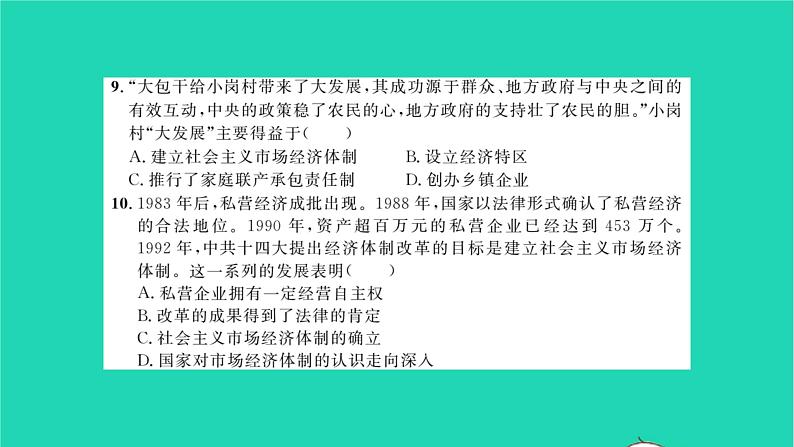 9. “大包干给小岗村带来了大发展，其成功源于群众、地方政府与中央之间的有效互动，中央的政策稳了农民的心，地方政府的支持壮了农民的胆。”小岗村“大发展”主要得益于(　　)

A. 建立社会主义市场经济体制　　B. 设立经济特区

C. 推行了家庭联产承包责任制　　D. 创办乡镇企业

10. 1983 年后，私营经济成批出现。1988 年，国家以法律形式确认了私营经济的合法地位。1990 年，资产超百万元的私营企业已经达到 453 万个。1992 年，中共十四大提出经济体制改革的目标是建立社会主义市场经济体制。这一系列的发展表明(　　)

A. 私营企业拥有一定经营自主权

B. 改革的成果得到了法律的肯定

C. 社会主义市场经济体制的确立

D. 国家对市场经济体制的认识走向深入